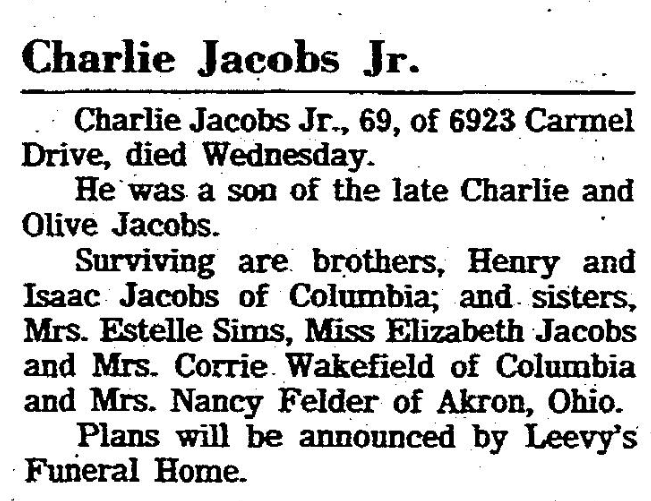 Charlie Jacobs Jr.

Charlie Jacobs Jr., 69, of 6923 Carmel Drive, died Wednesday.

He was a son of the late Charlie and Olive Jacobs.

Surviving are brothers, Henry and Isaac Jacobs of Columbia; and sisters, Mrs. Estelle Sims, Miss Elizabeth Jacobs and Mrs. Corrie Wakefield of Columbia and Mrs. Nancy Felder of Akron, Ohio.

Plans will be announced by Leevy's Funeral Home.